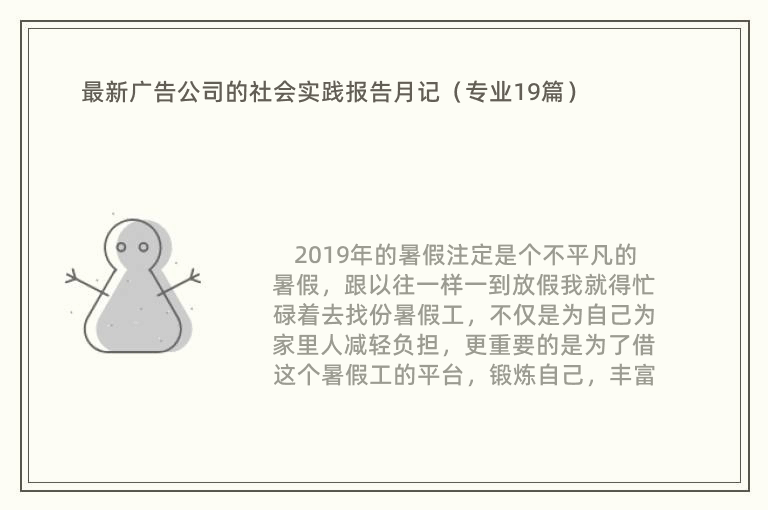 最新广告公司的社会实践报告月记（专业19篇）

2019年的暑假注定是个不平凡的暑假，跟以往一样一到放假我就得忙碌着去找份暑假工，不仅是为自己为家里人减轻负担，更重要的是为了借这个暑假工的平台，锻炼自己，丰富